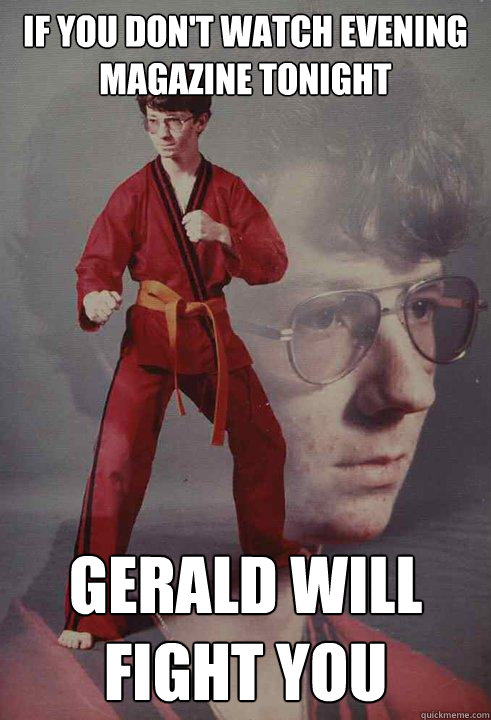 IF YOU DON'T WATCH EVENING MAGAZINE TONIGHT

GERALD WILL FIGHT YOU

quickmeme.com